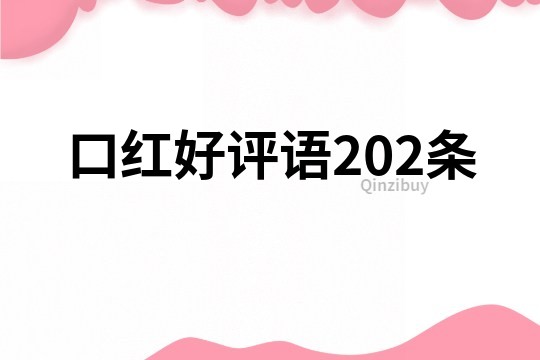 口红好评语202条
Qinzibuy